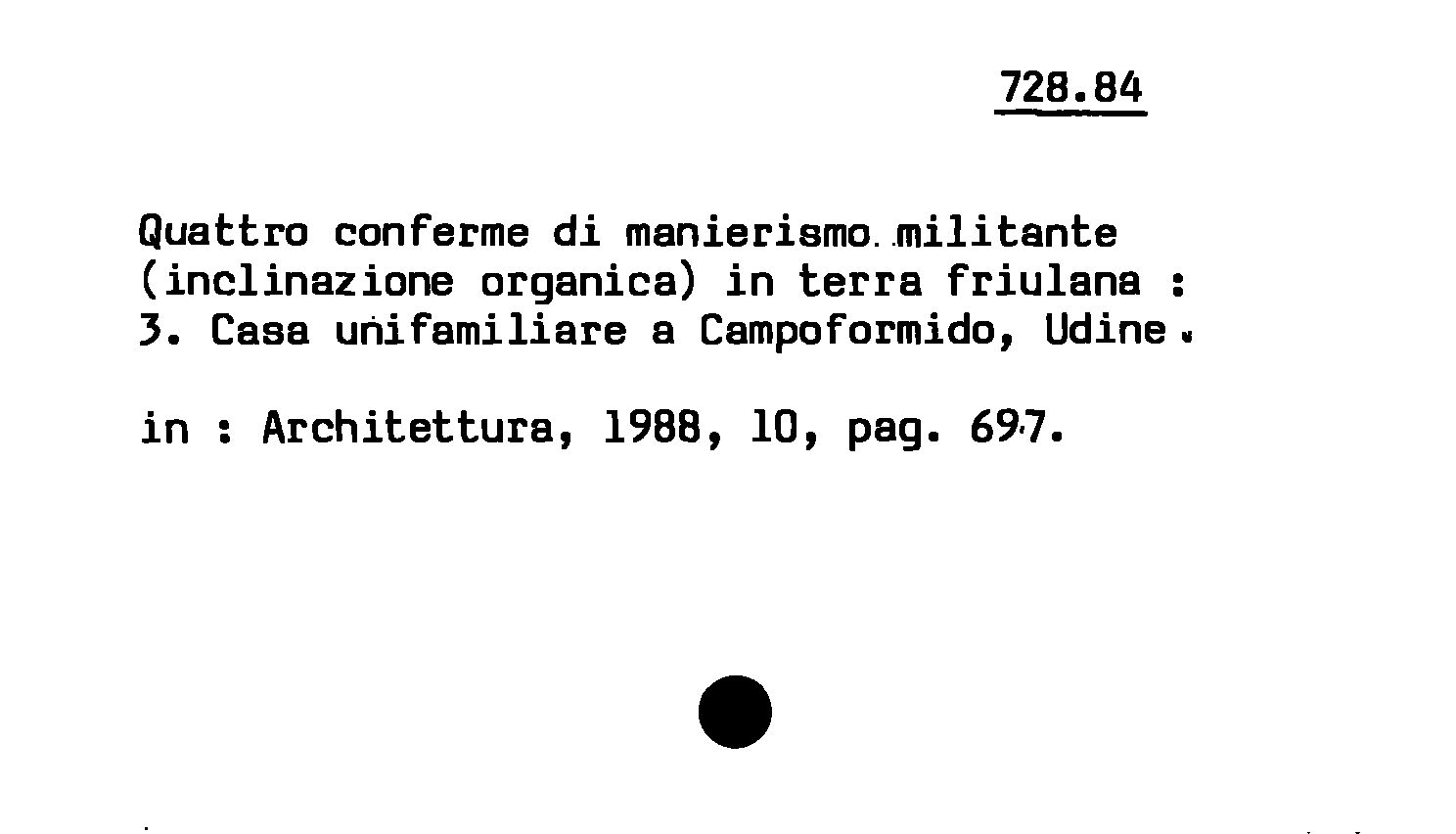 728.84

Quattro conferme di manierismo militante (inclinazione organica) in terra friulana : 3. Casa unifamiliare a Campoformido, Udine.

in : Architettura, 1988, 10, pag. 697.